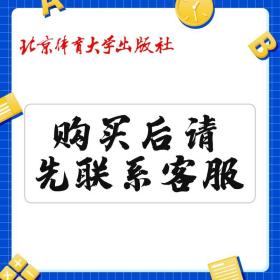 A

B

北京体育大学出版社

购买后请
先联系客服